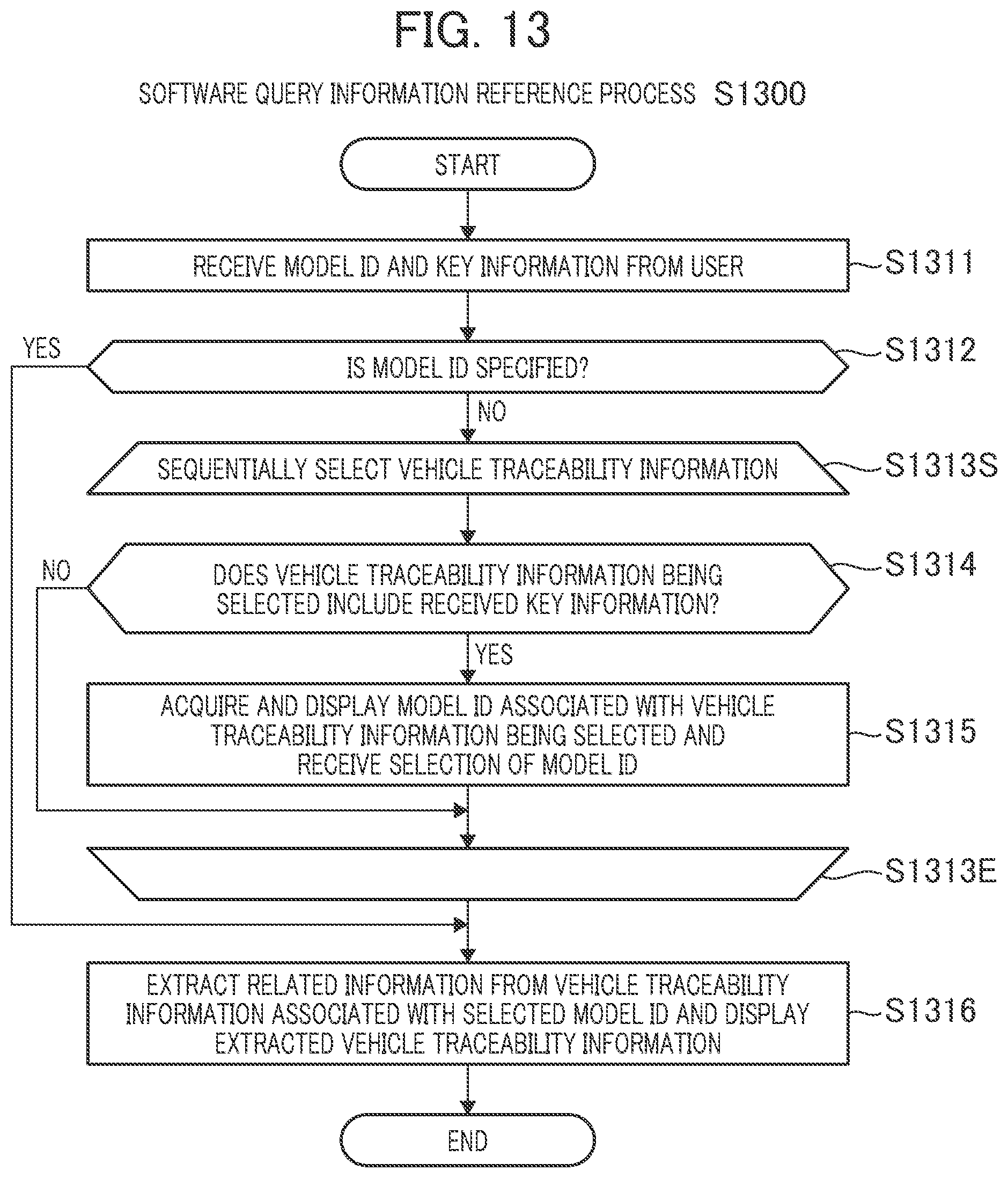 FIG. 13

SOFTWARE QUERY INFORMATION REFERENCE PROCESS S1300

START

RECEIVE MODEL ID AND KEY INFORMATION FROM USER

S1311

YES

IS MODEL ID SPECIFIED?

S1312

NO

SEQUENTIALLY SELECT VEHICLE TRACEABILITY INFORMATION

S1313S

NO

DOES VEHICLE TRACEABILITY INFORMATION BEING SELECTED INCLUDE RECEIVED KEY INFORMATION?

S1314

YES

ACQUIRE AND DISPLAY MODEL ID ASSOCIATED WITH VEHICLE TRACEABILITY INFORMATION BEING SELECTED AND RECEIVE SELECTION OF MODEL ID

S1315

S1313E

EXTRACT RELATED INFORMATION FROM VEHICLE TRACEABILITY INFORMATION ASSOCIATED WITH SELECTED MODEL ID AND DISPLAY EXTRACTED VEHICLE TRACEABILITY INFORMATION

S1316

END